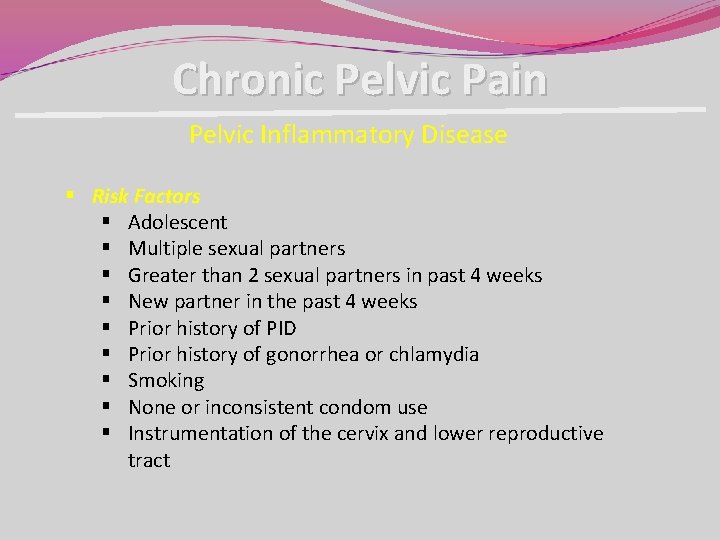 Chronic Pelvic Pain

Pelvic Inflammatory Disease

▪ Risk Factors
▪ Adolescent
▪ Multiple sexual partners
▪ Greater than 2 sexual partners in past 4 weeks
▪ New partner in the past 4 weeks
▪ Prior history of PID
▪ Prior history of gonorrhea or chlamydia
▪ Smoking
▪ None or inconsistent condom use
▪ Instrumentation of the cervix and lower reproductive tract